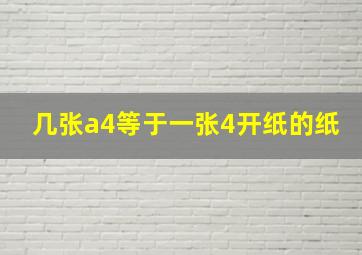 几张a4等于一张4开纸的纸